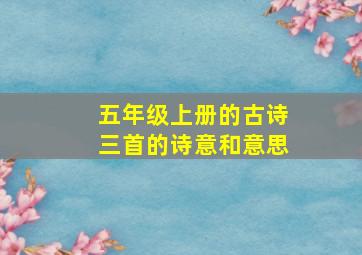 五年级上册的古诗三首的诗意和意思